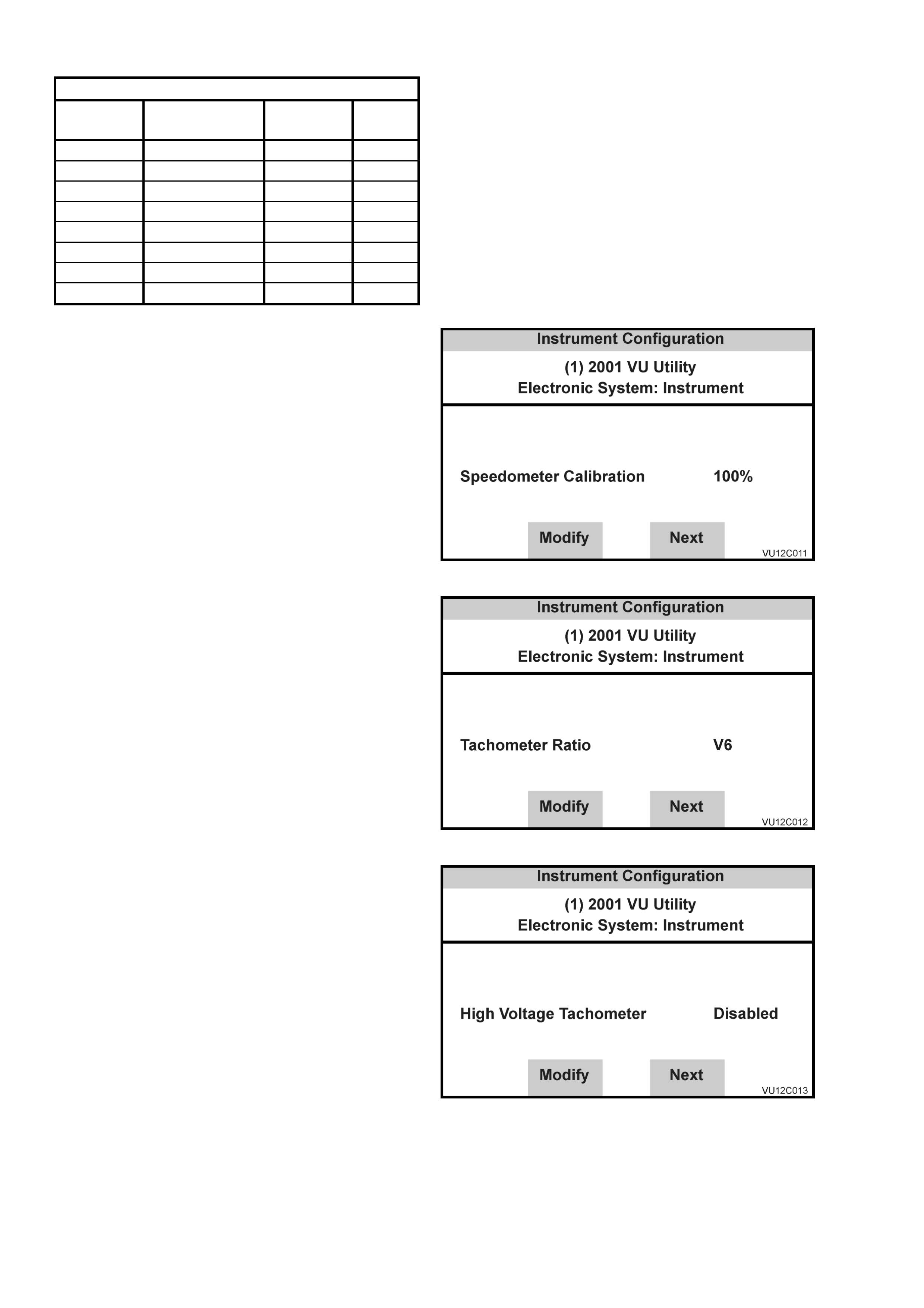 Instrument Configuration
(1) 2001 VU Utility
Electronic System: Instrument

Speedometer Calibration 100%

Modify Next

VU12C011

Instrument Configuration
(1) 2001 VU Utility
Electronic System: Instrument

Tachometer Ratio V6

Modify Next

VU12C012

Instrument Configuration
(1) 2001 VU Utility
Electronic System: Instrument

High Voltage Tachometer Disabled

Modify Next

VU12C013